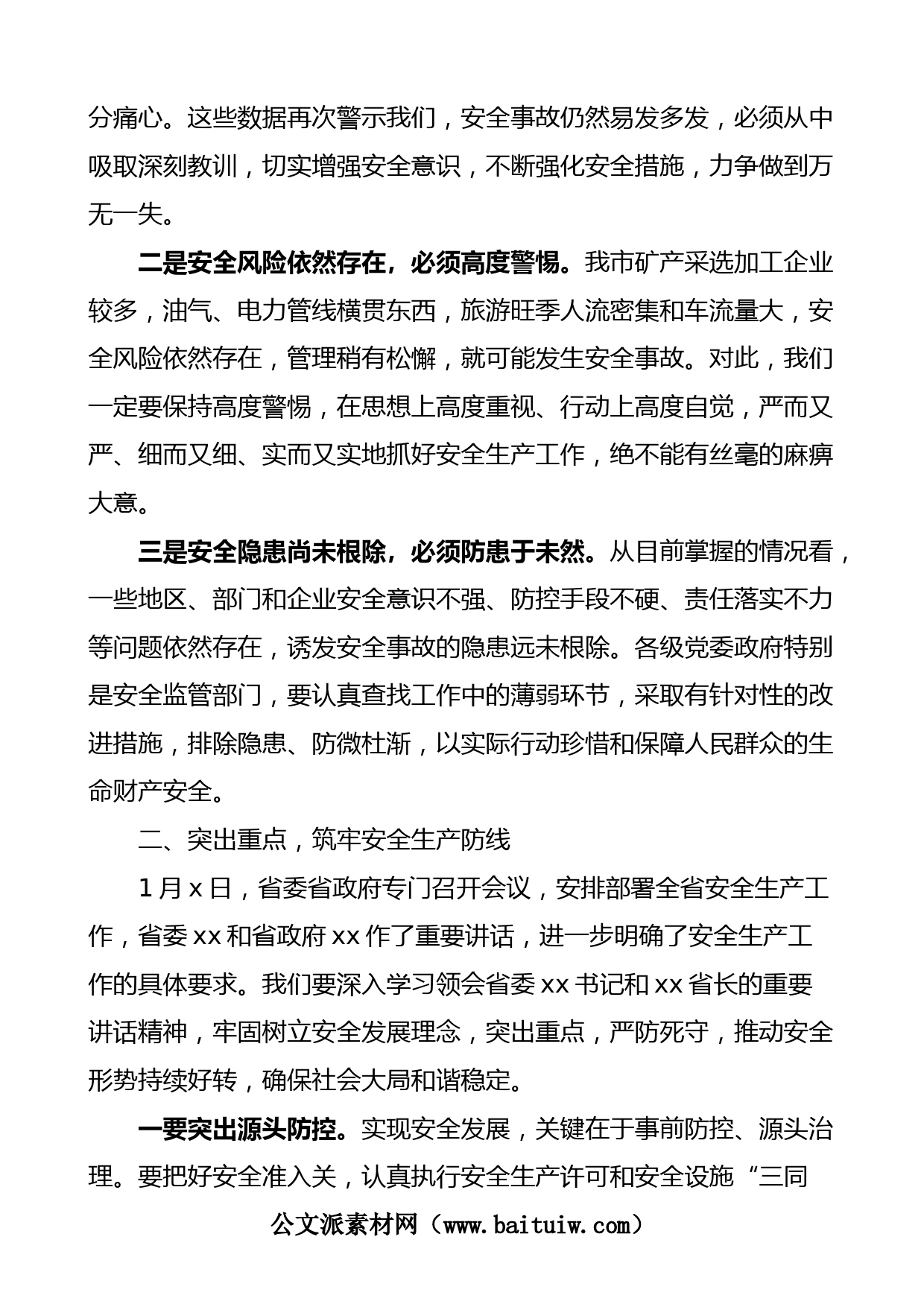 分痛心。这些数据再次警示我们，安全事故仍然易发多发，必须从中吸取深刻教训，切实增强安全意识，不断强化安全措施，力争做到万无一失。

二是安全风险依然存在，必须高度警惕。我市矿产采选加工企业较多，油气、电力管线横贯东西，旅游旺季人流密集和车流量大，安全风险依然存在，管理稍有松懈，就可能发生安全事故。对此，我们一定要保持高度警惕，在思想上高度重视、行动上高度自觉，严而又严、细而又细、实而又实地抓好安全生产工作，绝不能有丝毫的麻痹大意。

三是安全隐患尚未根除，必须防患于未然。从目前掌握的情况看，一些地区、部门和企业安全意识不强、防控手段不硬、责任落实不力等问题依然存在，诱发安全事故的隐患远未根除。各级党委政府特别是安全监管部门，要认真查找工作中的薄弱环节，采取有针对性的改进措施，排除隐患、防微杜渐，以实际行动珍惜和保障人民群众的生命财产安全。

二、突出重点，筑牢安全生产防线

1月x日，省委省政府专门召开会议，安排部署全省安全生产工作，省委xx和省政府xx作了重要讲话，进一步明确了安全生产工作的具体要求。我们要深入学习领会省委xx书记和xx省长的重要讲话精神，牢固树立安全发展理念，突出重点，严防死守，推动安全形势持续好转，确保社会大局和谐稳定。

一要突出源头防控。实现安全发展，关键在于事前防控、源头治理。要把好安全准入关，认真执行安全生产许可和安全设施“三同

公文派素材网（www.baituiw.com）